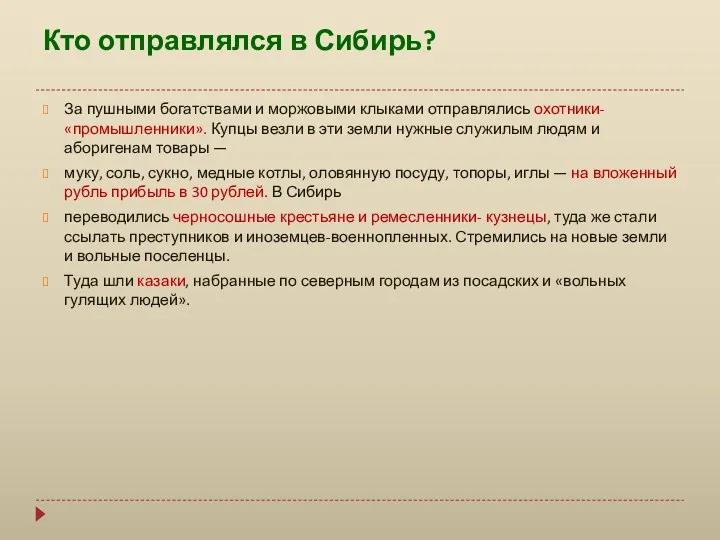 Кто отправлялся в Сибирь?

За пушными богатствами и моржовыми клыками отправлялись охотники-«промышленники». Купцы везли в эти земли нужные служилым людям и аборигенам товары —

муку, соль, сукно, медные котлы, оловянную посуду, топоры, иглы — на вложенный рубль прибыль в 30 рублей. В Сибирь

переводились черносошные крестьяне и ремесленники- кузнецы, туда же стали ссылать преступников и иноземцев-военнопленных. Стремились на новые земли и вольные поселенцы.

Туда шли казаки, набранные по северным городам из посадских и «вольных гулящих людей».